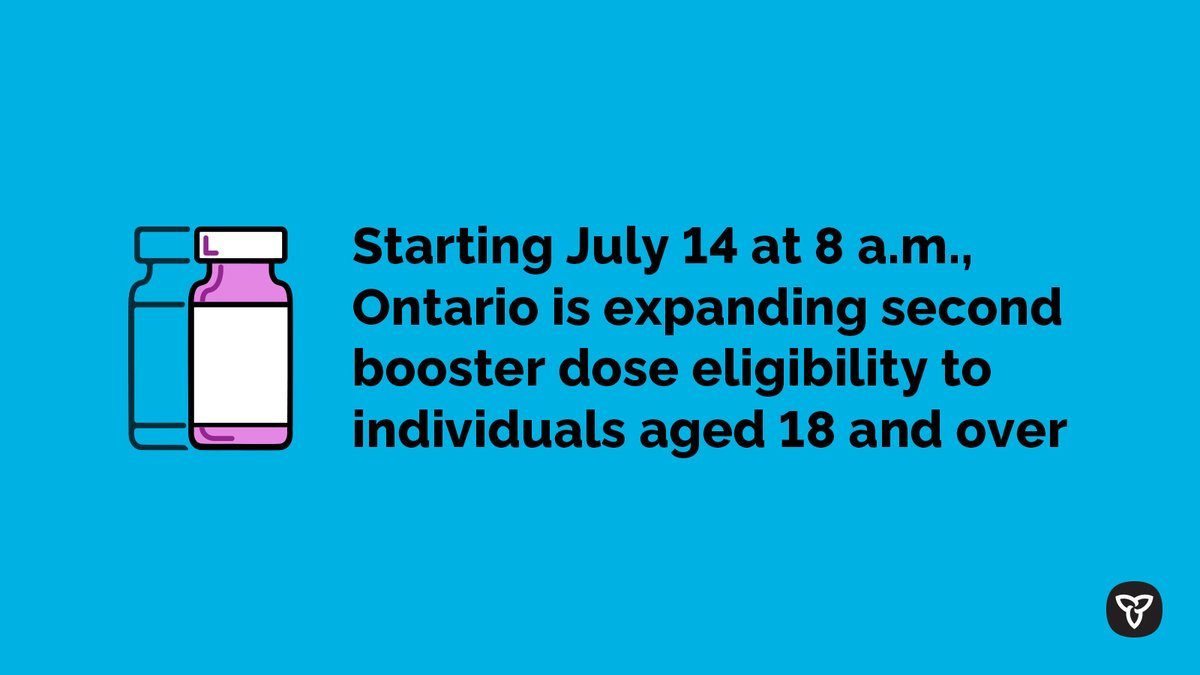 Starting July 14 at 8 a.m., Ontario is expanding second booster dose eligibility to individuals aged 18 and over